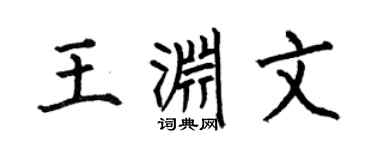 王渊文
词典网